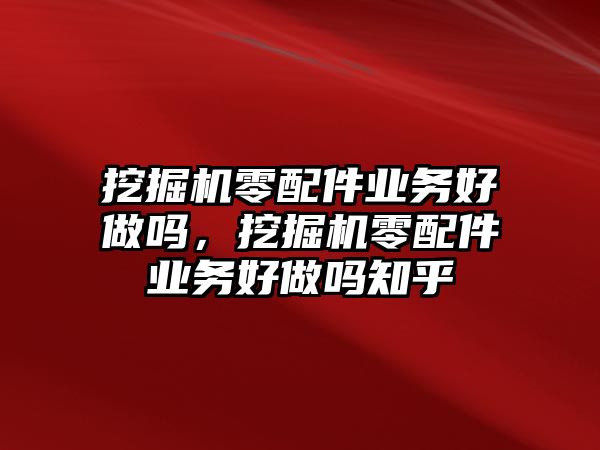 挖掘机零配件业务好做吗，挖掘机零配件业务好做吗知乎